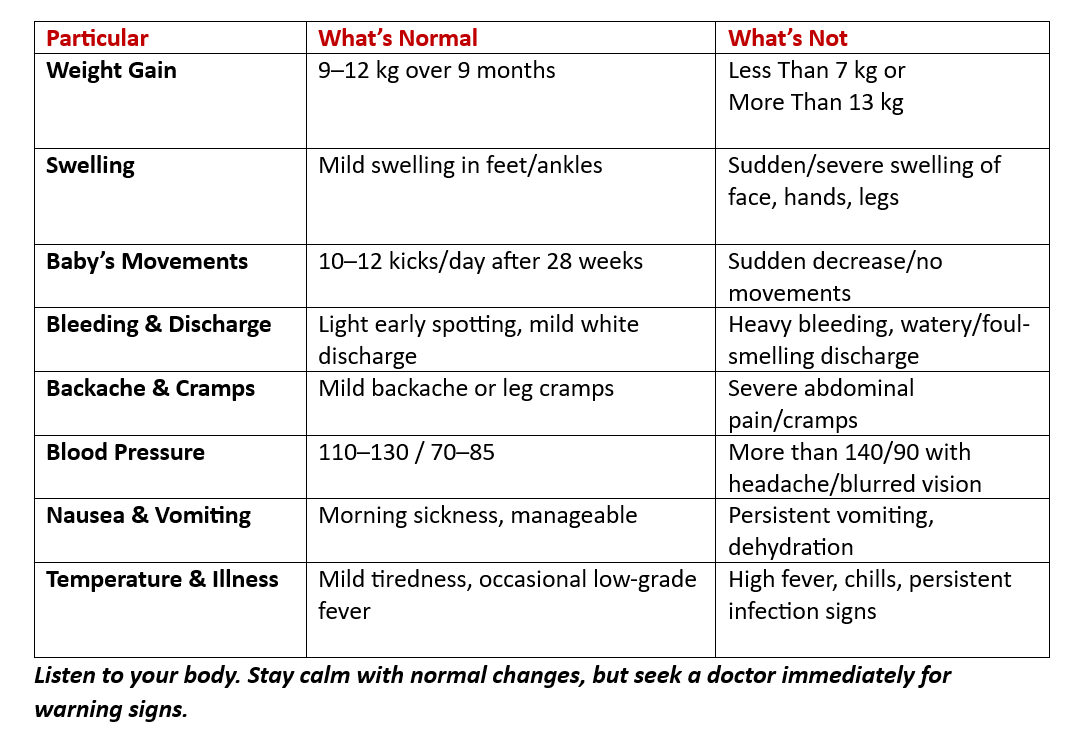 | Particular | What’s Normal | What’s Not |
|---|---|---|
| Weight Gain | 9–12 kg over 9 months | Less Than 7 kg or More Than 13 kg |
| Swelling | Mild swelling in feet/ankles | Sudden/severe swelling of face, hands, legs |
| Baby’s Movements | 10–12 kicks/day after 28 weeks | Sudden decrease/no movements |
| Bleeding & Discharge | Light early spotting, mild white discharge | Heavy bleeding, watery/foul-smelling discharge |
| Backache & Cramps | Mild backache or leg cramps | Severe abdominal pain/cramps |
| Blood Pressure | 110–130 / 70–85 | More than 140/90 with headache/blurred vision |
| Nausea & Vomiting | Morning sickness, manageable | Persistent vomiting, dehydration |
| Temperature & Illness | Mild tiredness, occasional low-grade fever | High fever, chills, persistent infection signs |

Listen to your body. Stay calm with normal changes, but seek a doctor immediately for warning signs.